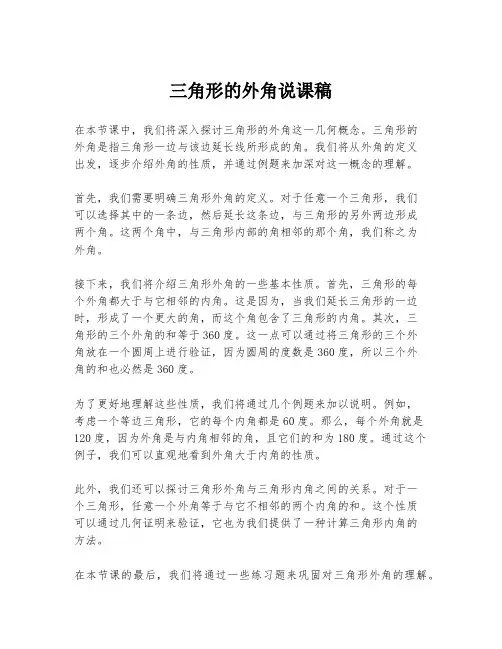 三角形的外角说课稿

在本节课中，我们将深入探讨三角形的外角这一几何概念。三角形的外角是指三角形一边与该边延长线所形成的角。我们将从外角的定义出发，逐步介绍外角的性质，并通过例题来加深对这一概念的理解。

首先，我们需要明确三角形外角的定义。对于任意一个三角形，我们可以选择其中的一条边，然后延长这条边，与三角形的另外两边形成两个角。这两个角中，与三角形内部的角相邻的那个角，我们称之为外角。

接下来，我们将介绍三角形外角的一些基本性质。首先，三角形的每个外角都大于与它相邻的内角。这是因为，当我们延长三角形的一边时，形成了一个更大的角，而这个角包含了三角形的内角。其次，三角形的三个外角的和等于360度。这一点可以通过将三角形的三个外角放在一个圆周上进行验证，因为圆周的度数是360度，所以三个外角的和也必然是360度。

为了更好地理解这些性质，我们将通过几个例题来加以说明。例如，考虑一个等边三角形，它的每个内角都是60度。那么，每个外角就是120度，因为外角是与内角相邻的角，且它们的和为180度。通过这个例子，我们可以直观地看到外角大于内角的性质。

此外，我们还可以探讨三角形外角与三角形内角之间的关系。对于一个三角形，任意一个外角等于与它不相邻的两个内角的和。这个性质可以通过几何证明来验证，它也为我们提供了一种计算三角形内角的方法。

在本节课的最后，我们将通过一些练习题来巩固对三角形外角的理解。